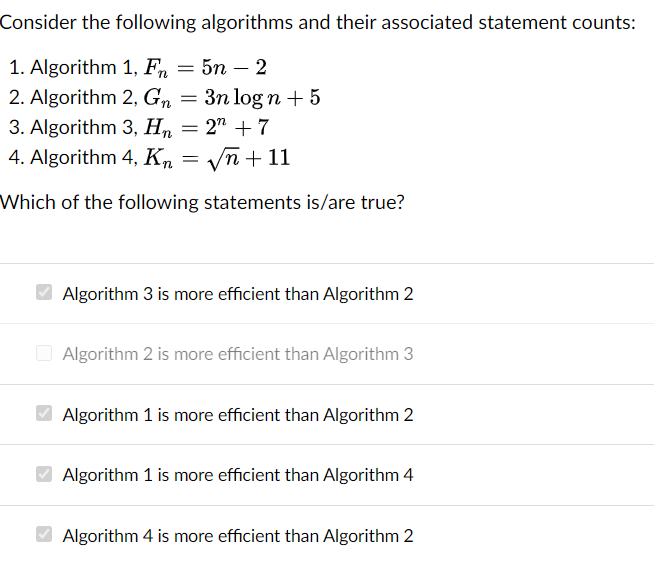 Consider the following algorithms and their associated statement counts:

1. Algorithm 1, $F_n = 5n - 2$
2. Algorithm 2, $G_n = 3n \log n + 5$
3. Algorithm 3, $H_n = 2^n + 7$
4. Algorithm 4, $K_n = \sqrt{n} + 11$

Which of the following statements is/are true?

Algorithm 3 is more efficient than Algorithm 2

Algorithm 2 is more efficient than Algorithm 3

Algorithm 1 is more efficient than Algorithm 2

Algorithm 1 is more efficient than Algorithm 4

Algorithm 4 is more efficient than Algorithm 2